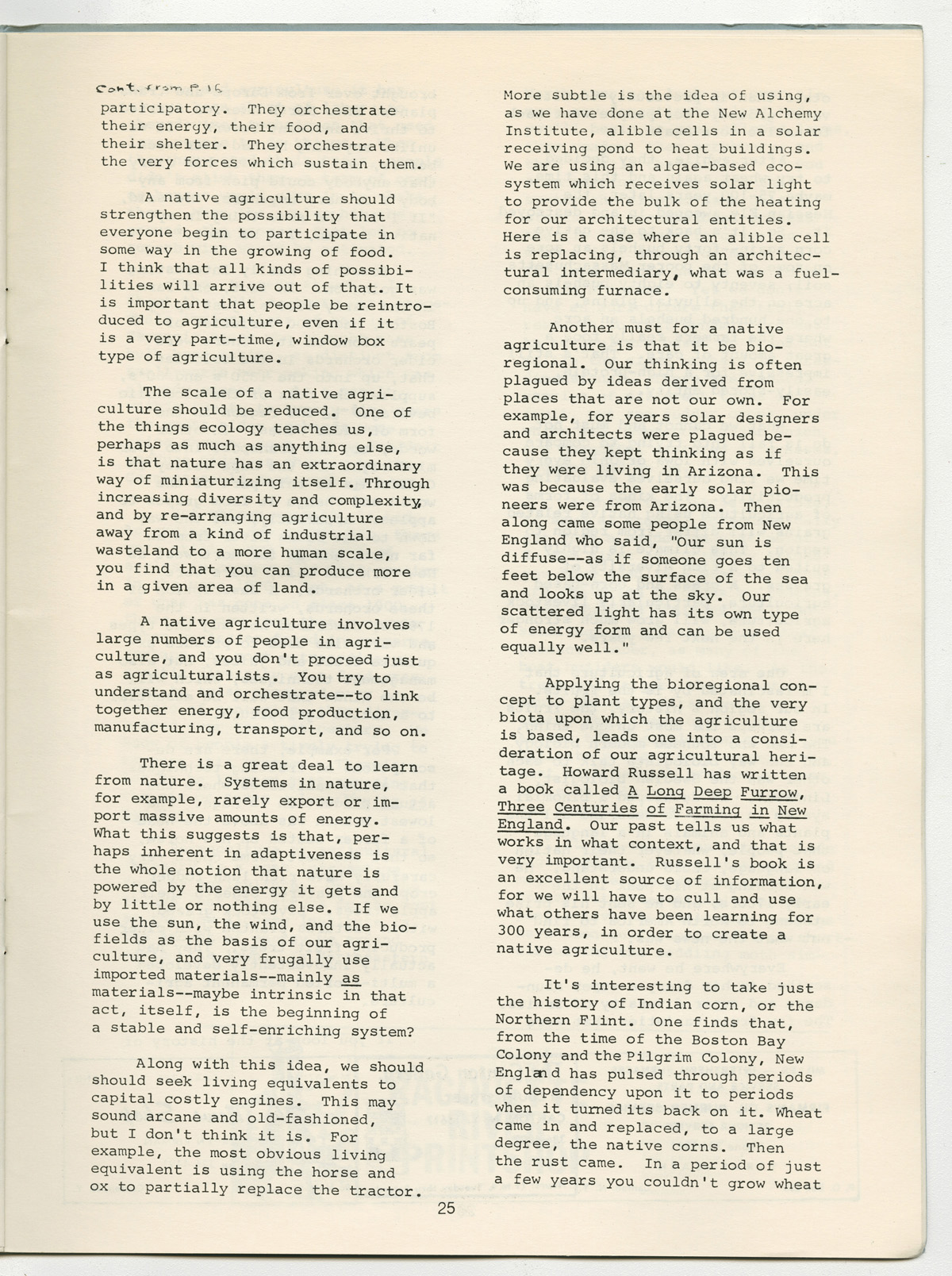 Cont. from P. 16
participatory. They orchestrate their energy, their food, and their shelter. They orchestrate the very forces which sustain them.

A native agriculture should strengthen the possibility that everyone begin to participate in some way in the growing of food. I think that all kinds of possibilities will arrive out of that. It is important that people be reintroduced to agriculture, even if it is a very part-time, window box type of agriculture.

The scale of a native agriculture should be reduced. One of the things ecology teaches us, perhaps as much as anything else, is that nature has an extraordinary way of miniaturizing itself. Through increasing diversity and complexity, and by re-arranging agriculture away from a kind of industrial wasteland to a more human scale, you find that you can produce more in a given area of land.

A native agriculture involves large numbers of people in agriculture, and you don't proceed just as agriculturalists. You try to understand and orchestrate--to link together energy, food production, manufacturing, transport, and so on.

There is a great deal to learn from nature. Systems in nature, for example, rarely export or import massive amounts of energy. What this suggests is that, perhaps inherent in adaptiveness is the whole notion that nature is powered by the energy it gets and by little or nothing else. If we use the sun, the wind, and the biofields as the basis of our agriculture, and very frugally use imported materials--mainly as materials--maybe intrinsic in that act, itself, is the beginning of a stable and self-enriching system?

Along with this idea, we should should seek living equivalents to capital costly engines. This may sound arcane and old-fashioned, but I don't think it is. For example, the most obvious living equivalent is using the horse and ox to partially replace the tractor.

More subtle is the idea of using, as we have done at the New Alchemy Institute, alible cells in a solar receiving pond to heat buildings. We are using an algae-based ecosystem which receives solar light to provide the bulk of the heating for our architectural entities. Here is a case where an alible cell is replacing, through an architectural intermediary, what was a fuel-consuming furnace.

Another must for a native agriculture is that it be bioregional. Our thinking is often plagued by ideas derived from places that are not our own. For example, for years solar designers and architects were plagued because they kept thinking as if they were living in Arizona. This was because the early solar pioneers were from Arizona. Then along came some people from New England who said, "Our sun is diffuse--as if someone goes ten feet below the surface of the sea and looks up at the sky. Our scattered light has its own type of energy form and can be used equally well."

Applying the bioregional concept to plant types, and the very biota upon which the agriculture is based, leads one into a consideration of our agricultural heritage. Howard Russell has written a book called A Long Deep Furrow, Three Centuries of Farming in New England. Our past tells us what works in what context, and that is very important. Russell's book is an excellent source of information, for we will have to cull and use what others have been learning for 300 years, in order to create a native agriculture.

It's interesting to take just the history of Indian corn, or the Northern Flint. One finds that, from the time of the Boston Bay Colony and the Pilgrim Colony, New England has pulsed through periods of dependency upon it to periods when it turned its back on it. Wheat came in and replaced, to a large degree, the native corns. Then the rust came. In a period of just a few years you couldn't grow wheat

25